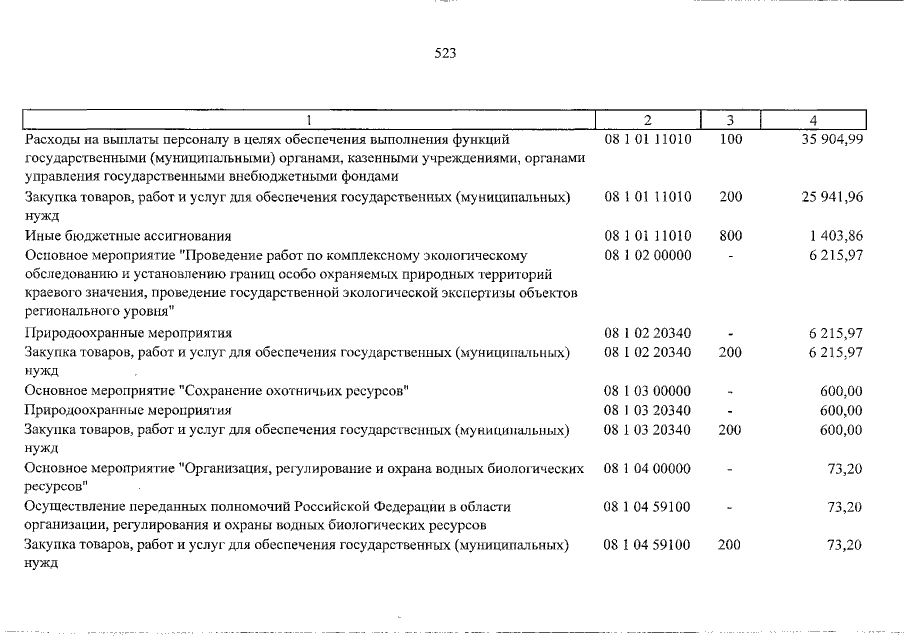 523

| 1 | 2 | 3 | 4 |
|---|---|---|---|
| Расходы на выплаты персоналу в целях обеспечения выполнения функций государственными (муниципальными) органами, казенными учреждениями, органами управления государственными внебюджетными фондами | 08 1 01 11010 | 100 | 35 904,99 |
| Закупка товаров, работ и услуг для обеспечения государственных (муниципальных) нужд | 08 1 01 11010 | 200 | 25 941,96 |
| Иные бюджетные ассигнования | 08 1 01 11010 | 800 | 1 403,86 |
| Основное мероприятие "Проведение работ по комплексному экологическому обследованию и установлению границ особо охраняемых природных территорий краевого значения, проведение государственной экологической экспертизы объектов регионального уровня" | 08 1 02 00000 | - | 6 215,97 |
| Природоохранные мероприятия | 08 1 02 20340 | - | 6 215,97 |
| Закупка товаров, работ и услуг для обеспечения государственных (муниципальных) нужд | 08 1 02 20340 | 200 | 6 215,97 |
| Основное мероприятие "Сохранение охотничьих ресурсов" | 08 1 03 00000 | - | 600,00 |
| Природоохранные мероприятия | 08 1 03 20340 | - | 600,00 |
| Закупка товаров, работ и услуг для обеспечения государственных (муниципальных) нужд | 08 1 03 20340 | 200 | 600,00 |
| Основное мероприятие "Организация, регулирование и охрана водных биологических ресурсов" | 08 1 04 00000 | - | 73,20 |
| Осуществление переданных полномочий Российской Федерации в области организации, регулирования и охраны водных биологических ресурсов | 08 1 04 59100 | - | 73,20 |
| Закупка товаров, работ и услуг для обеспечения государственных (муниципальных) нужд | 08 1 04 59100 | 200 | 73,20 |